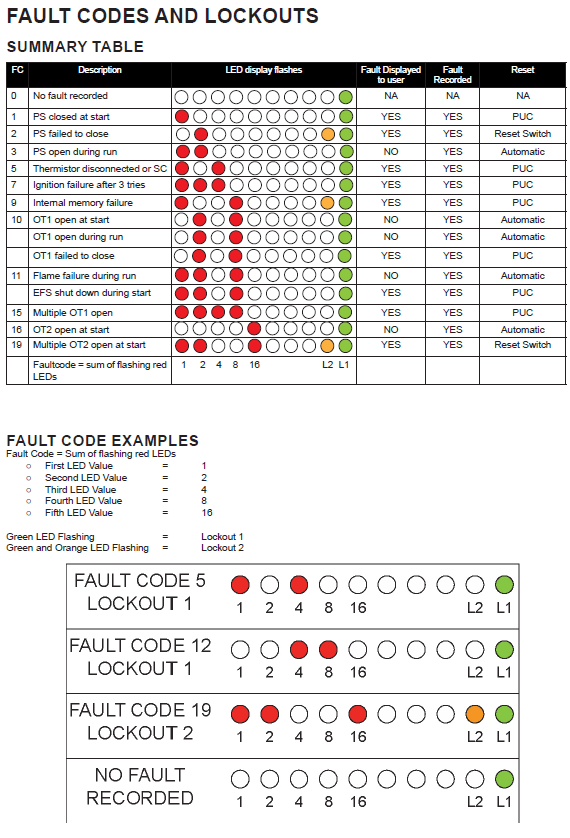 FAULT CODES AND LOCKOUTS

SUMMARY TABLE

| FC | Description | LED display flashes | Fault Displayed to user | Fault Recorded | Reset |
|---|---|---|---|---|---|
| 0 | No fault recorded | | NA | NA | NA |
| 1 | PS closed at start | | YES | YES | PUC |
| 2 | PS failed to close | | YES | YES | Reset Switch |
| 3 | PS open during run | | NO | YES | Automatic |
| 5 | Thermistor disconnected or SC | | YES | YES | PUC |
| 7 | Ignition failure after 3 tries | | YES | YES | PUC |
| 9 | Internal memory failure | | YES | YES | PUC |
| 10 | OT1 open at start | | NO | YES | Automatic |
| | OT1 open during run | | NO | YES | Automatic |
| | OT1 failed to close | | YES | YES | PUC |
| 11 | Flame failure during run | | NO | YES | Automatic |
| | EFS shut down during start | | YES | YES | PUC |
| 15 | Multiple OT1 open | | YES | YES | PUC |
| 16 | OT2 open at start | | NO | YES | Automatic |
| 19 | Multiple OT2 open at start | | YES | YES | Reset Switch |
| | Faultcode = sum of flashing red LEDs | 1 2 4 8 16 L2 L1 | | | |

FAULT CODE EXAMPLES
Fault Code = Sum of flashing red LEDs
○ First LED Value = 1
○ Second LED Value = 2
○ Third LED Value = 4
○ Fourth LED Value = 8
○ Fifth LED Value = 16

Green LED Flashing = Lockout 1
Green and Orange LED Flashing = Lockout 2

FAULT CODE 5
LOCKOUT 1
1 2 4 8 16 L2 L1

FAULT CODE 12
LOCKOUT 1
1 2 4 8 16 L2 L1

FAULT CODE 19
LOCKOUT 2
1 2 4 8 16 L2 L1

NO FAULT
RECORDED
1 2 4 8 16 L2 L1